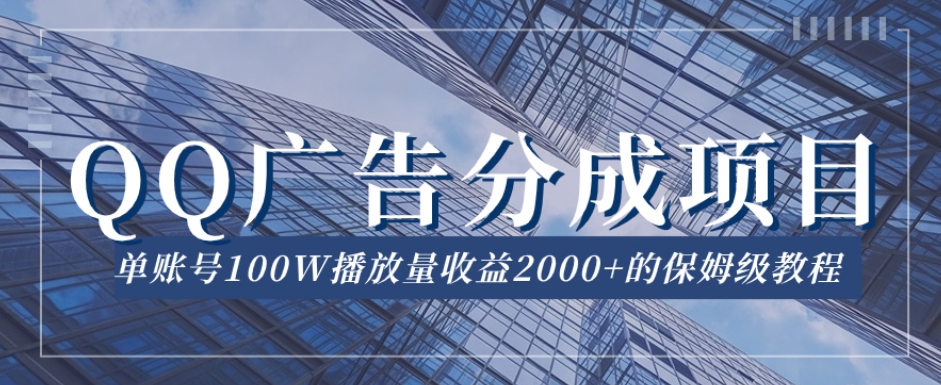 QQ广告分成项目

单账号100W播放量收益2000+的保姆级教程